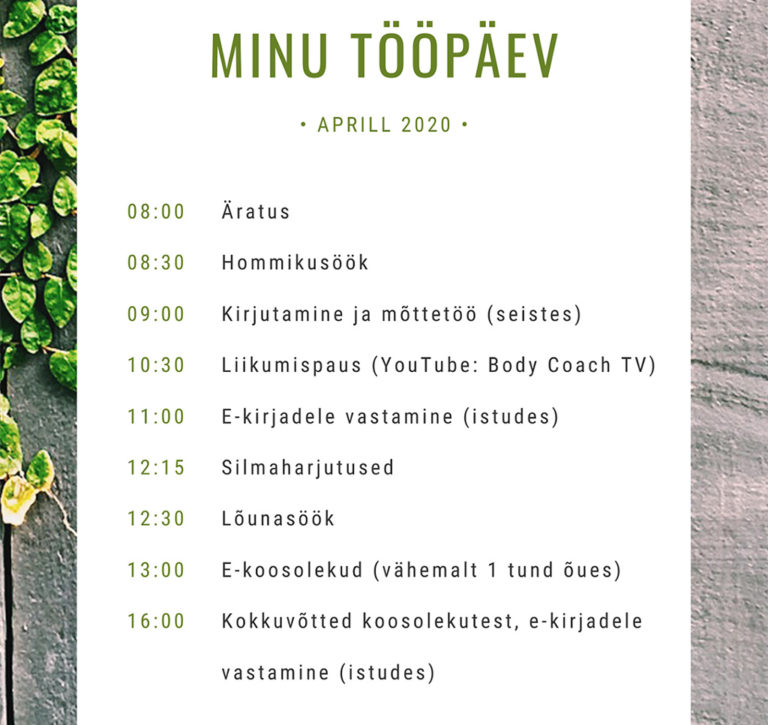 MINU TÖÖPÄEV

• APRILL 2020 •

08:00 Äratus

08:30 Hommikusöök

09:00 Kirjutamine ja mõttetöö (seistes)

10:30 Liikumispaus (YouTube: Body Coach TV)

11:00 E-kirjadele vastamine (istudes)

12:15 Silmaharjutused

12:30 Lõunasöök

13:00 E-koosolekud (vähemalt 1 tund õues)

16:00 Kokkuvõtted koosolekutest, e-kirjadele vastamine (istudes)